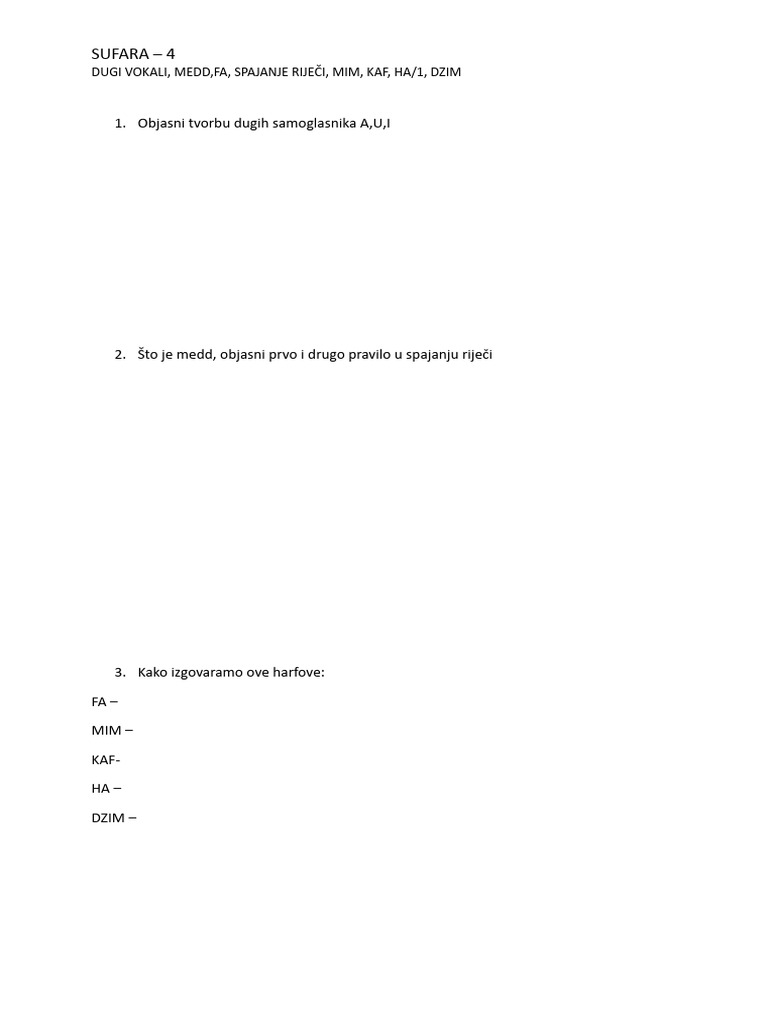 SUFARA – 4
DUGI VOKALI, MEDD,FA, SPAJANJE RIJEČI, MIM, KAF, HA/1, DZIM

1. Objasni tvorbu dugih samoglasnika A,U,I

2. Što je medd, objasni prvo i drugo pravilo u spajanju riječi

3. Kako izgovaramo ove harfove:

FA –

MIM –

KAF-

HA –

DZIM –